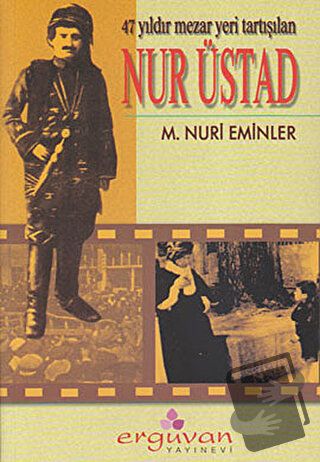 47 yıldır mezar yeri tartışılan
NUR ÜSTAD

M. NURİ EMİNLER

erguvan
YAYINEVİ